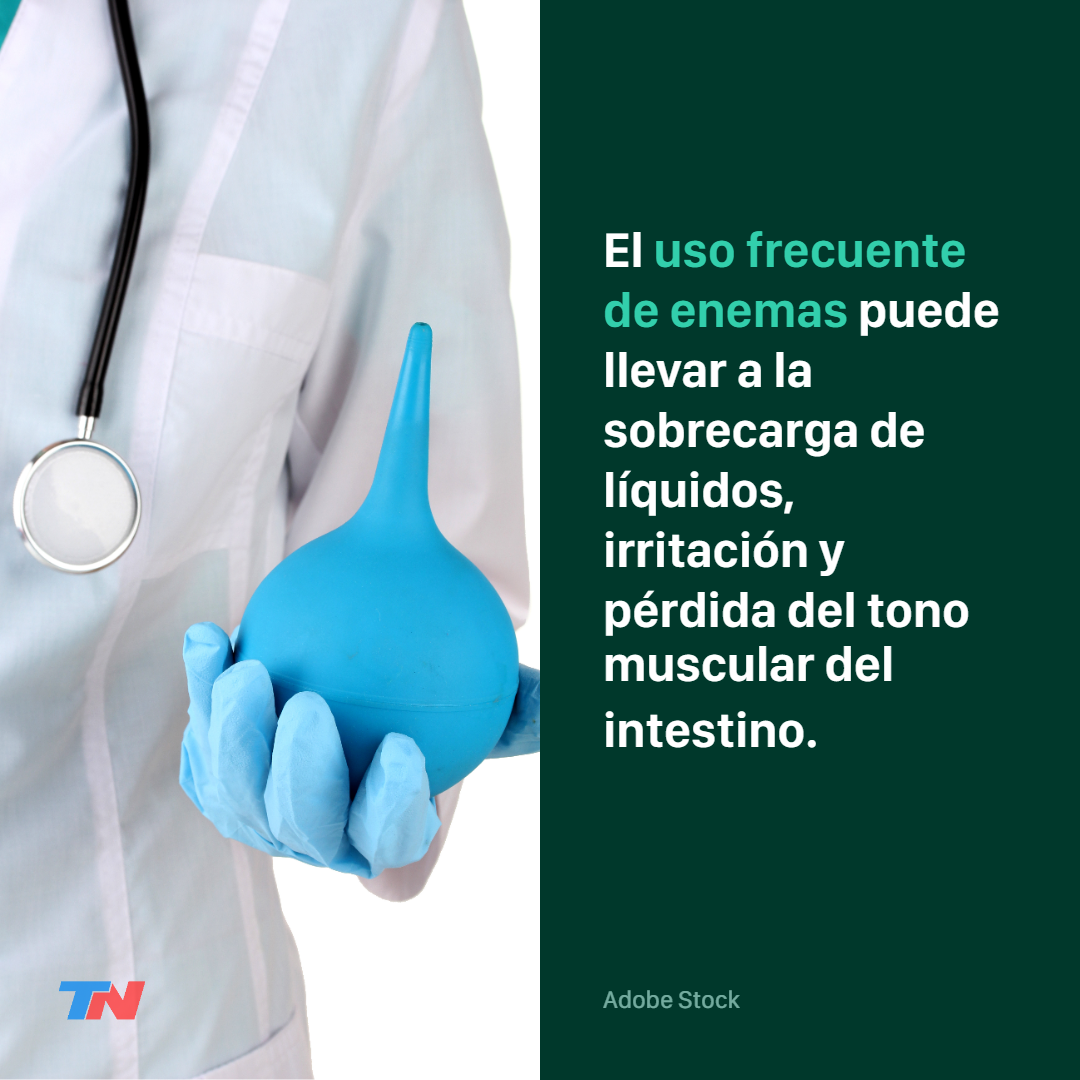 El uso frecuente de enemas puede llevar a la sobrecarga de líquidos, irritación y pérdida del tono muscular del intestino.

TN

Adobe Stock